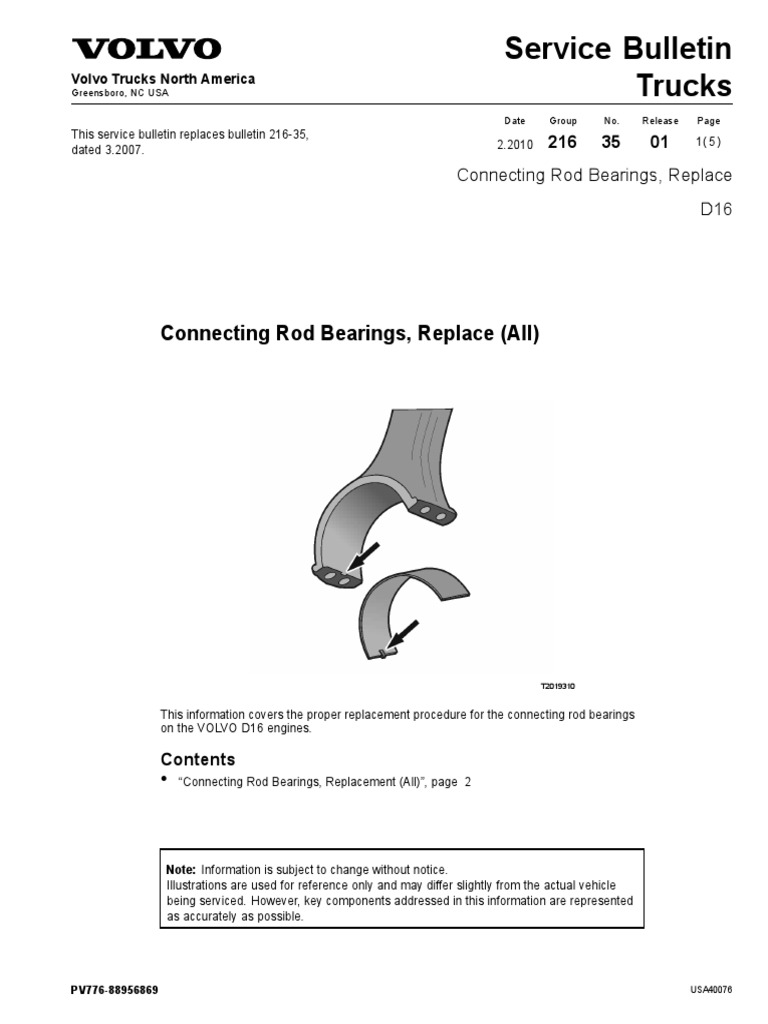 VOLVO

Volvo Trucks North America
Greensboro, NC USA

Service Bulletin
Trucks

This service bulletin replaces bulletin 216-35, dated 3.2007.

| Date | Group | No. | Release | Page |
|---|---|---|---|---|
| 2.2010 | 216 | 35 | 01 | 1(5) |

Connecting Rod Bearings, Replace

D16

Connecting Rod Bearings, Replace (All)

T2019310

This information covers the proper replacement procedure for the connecting rod bearings on the VOLVO D16 engines.

Contents

• "Connecting Rod Bearings, Replacement (All)", page 2

Note: Information is subject to change without notice.
Illustrations are used for reference only and may differ slightly from the actual vehicle being serviced. However, key components addressed in this information are represented as accurately as possible.

PV776-88956869

USA40076